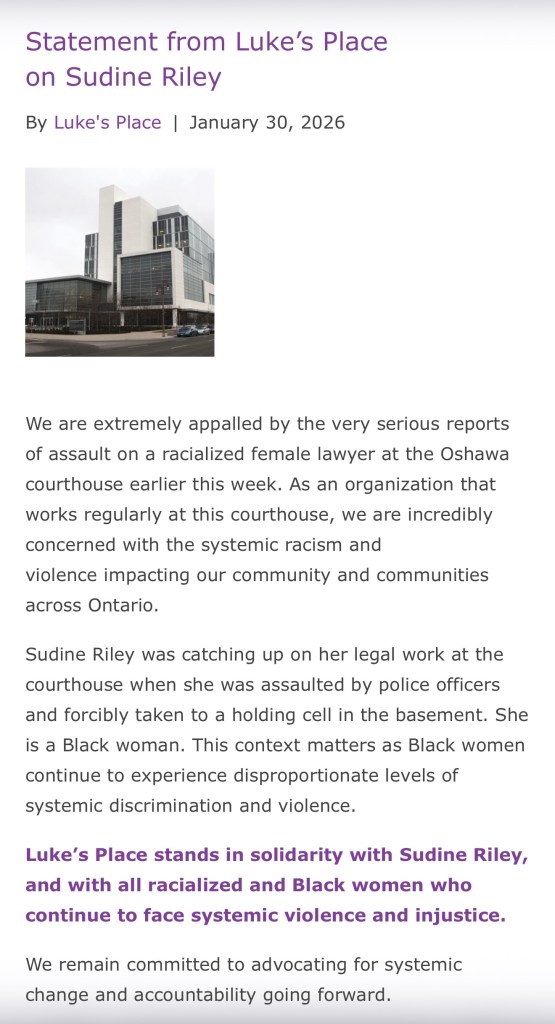 Statement from Luke’s Place on Sudine Riley

By Luke's Place | January 30, 2026

We are extremely appalled by the very serious reports of assault on a racialized female lawyer at the Oshawa courthouse earlier this week. As an organization that works regularly at this courthouse, we are incredibly concerned with the systemic racism and violence impacting our community and communities across Ontario.

Sudine Riley was catching up on her legal work at the courthouse when she was assaulted by police officers and forcibly taken to a holding cell in the basement. She is a Black woman. This context matters as Black women continue to experience disproportionate levels of systemic discrimination and violence.

Luke’s Place stands in solidarity with Sudine Riley, and with all racialized and Black women who continue to face systemic violence and injustice.

We remain committed to advocating for systemic change and accountability going forward.